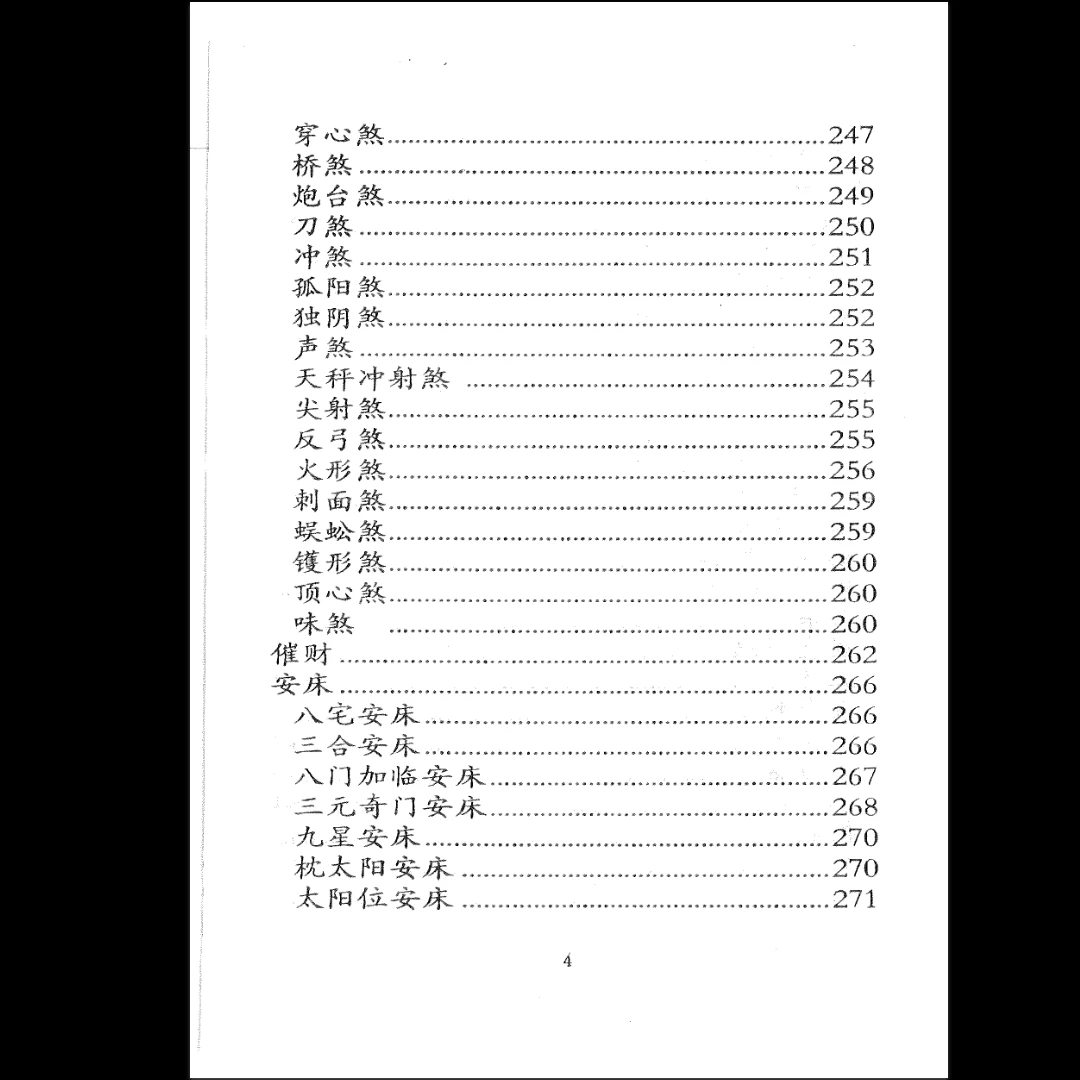 穿心煞......247
桥煞......248
炮台煞......249
刀煞......250
冲煞......251
孤阳煞......252
独阴煞......252
声煞......253
天秤冲射煞......254
尖射煞......255
反弓煞......255
火形煞......256
刺面煞......259
蜈蚣煞......259
镬形煞......260
顶心煞......260
味煞......260
催财......262
安床......266
八宅安床......266
三合安床......266
八门加临安床......267
三元奇门安床......268
九星安床......270
枕太阳安床......270
太阳位安床......271

4